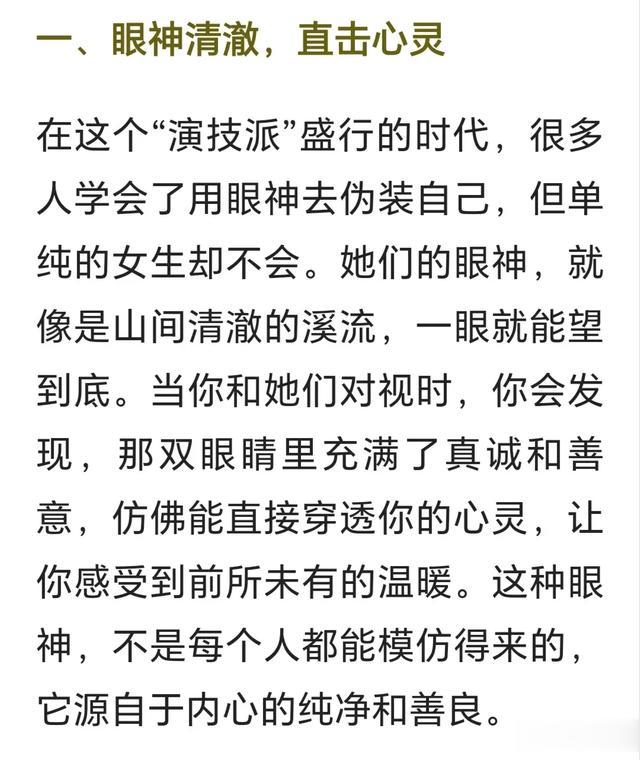 一、眼神清澈，直击心灵

在这个“演技派”盛行的时代，很多人学会了用眼神去伪装自己，但单纯的女生却不会。她们的眼神，就像是山间清澈的溪流，一眼就能望到底。当你和她们对视时，你会发现，那双眼睛里充满了真诚和善意，仿佛能直接穿透你的心灵，让你感受到前所未有的温暖。这种眼神，不是每个人都能模仿得来的，它源自于内心的纯净和善良。